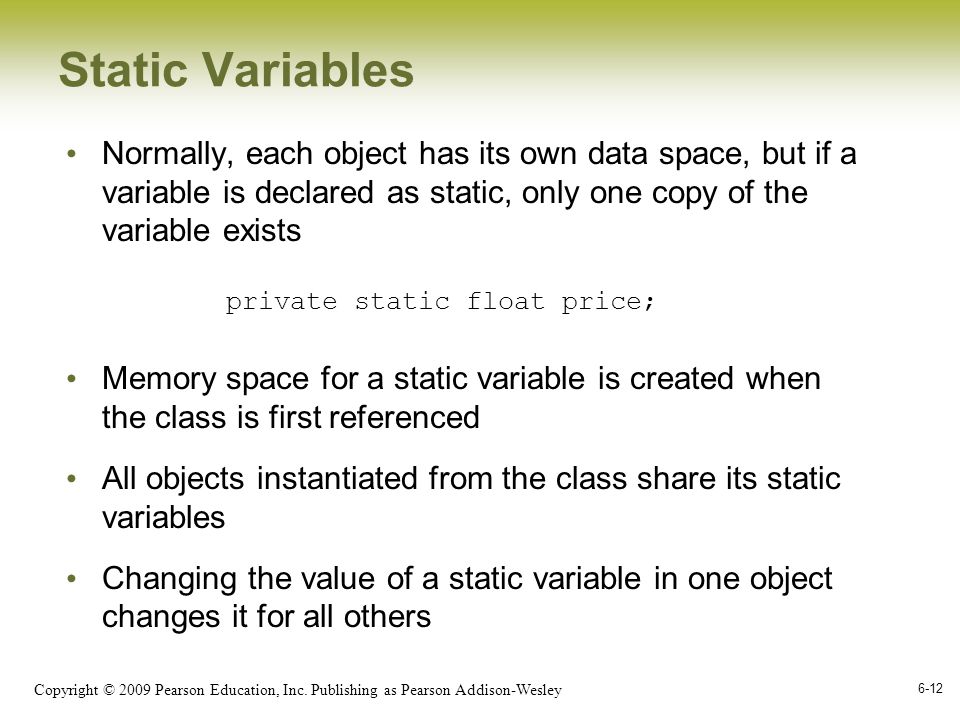 Static Variables

• Normally, each object has its own data space, but if a variable is declared as static, only one copy of the variable exists

private static float price;

• Memory space for a static variable is created when the class is first referenced

• All objects instantiated from the class share its static variables

• Changing the value of a static variable in one object changes it for all others

Copyright © 2009 Pearson Education, Inc. Publishing as Pearson Addison-Wesley

6-12